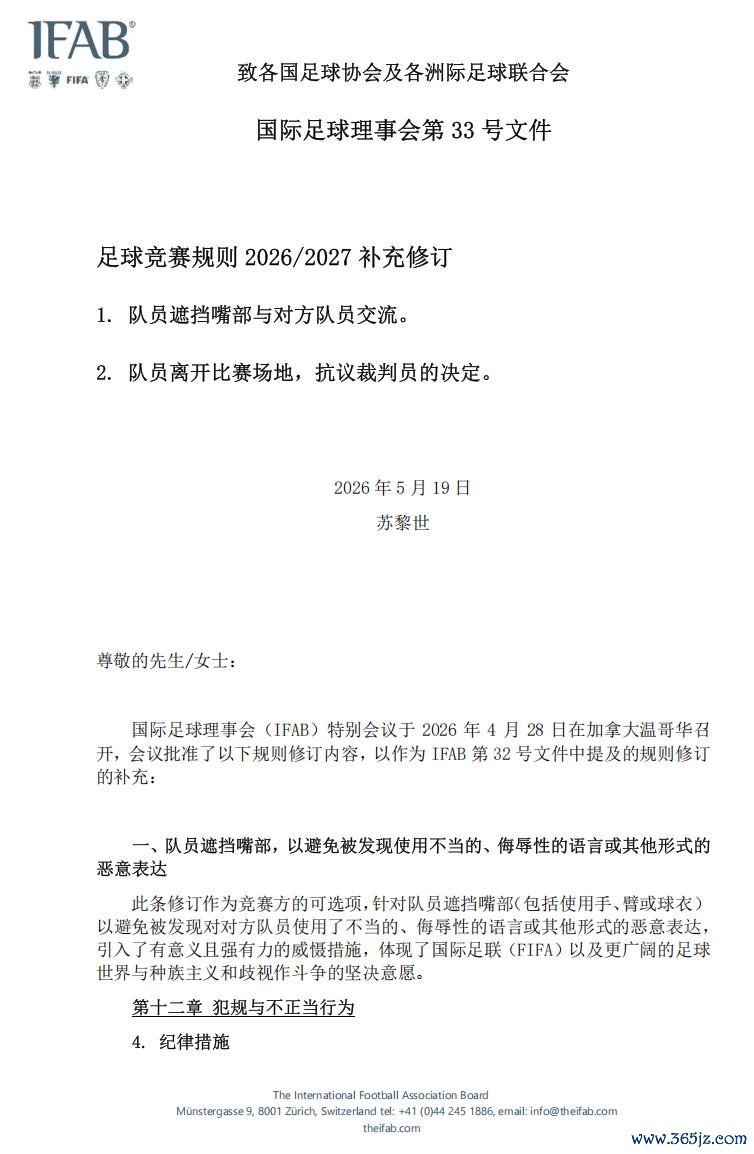 IFAB®

FIFA

致各国足球协会及各洲际足球联合会

国际足球理事会第 33 号文件

足球竞赛规则 2026/2027 补充修订

1. 队员遮挡嘴部与对方队员交流。

2. 队员离开比赛场地，抗议裁判员的决定。

2026 年 5 月 19 日
苏黎世

尊敬的先生/女士：

国际足球理事会（IFAB）特别会议于 2026 年 4 月 28 日在加拿大温哥华召开，会议批准了以下规则修订内容，以作为 IFAB 第 32 号文件中提及的规则修订的补充：

一、队员遮挡嘴部，以避免被发现使用不当的、侮辱性的语言或其他形式的恶意表达

此条修订作为竞赛方的可选项，针对队员遮挡嘴部（包括使用手、臂或球衣）以避免被发现对对方队员使用了不当的、侮辱性的语言或其他形式的恶意表达，引入了有意义且强有力的威慑措施，体现了国际足联（FIFA）以及更广阔的足球世界与种族主义和歧视作斗争的坚决意愿。

第十二章 犯规与不正当行为

4. 纪律措施

The International Football Association Board
Münstergasse 9, 8001 Zürich, Switzerland tel: +41 (0)44 245 1886, email: info@theifab.com
theifab.com

www.365jz.com